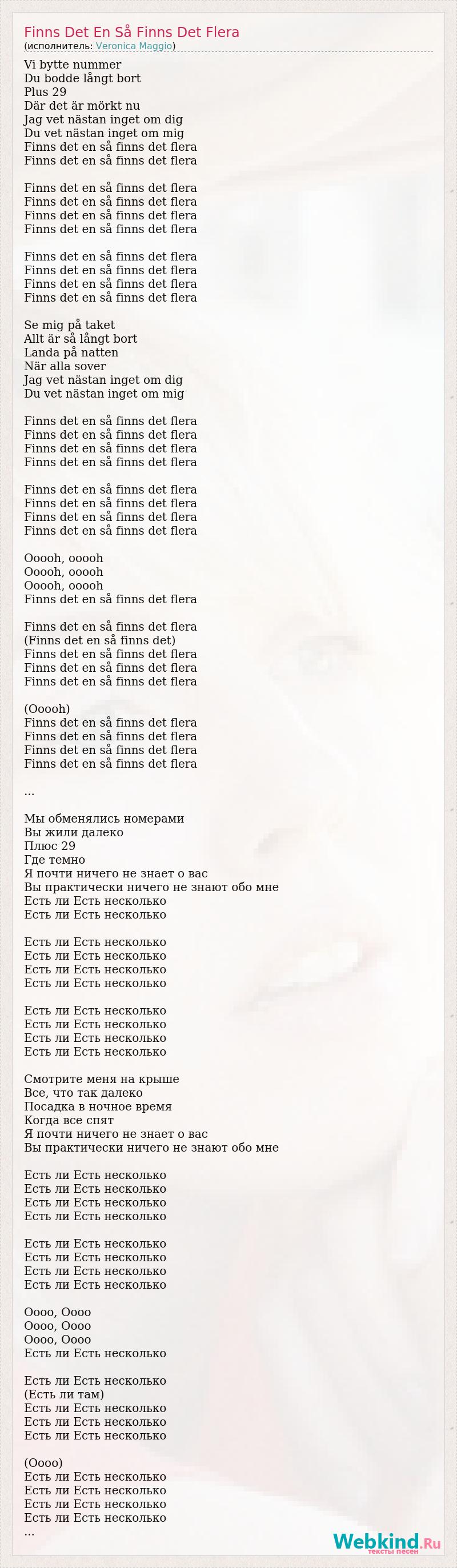 Finns Det En Så Finns Det Flera
(исполнитель: Veronica Maggio)

Vi bytte nummer
Du bodde långt bort
Plus 29
Där det är mörkt nu
Jag vet nästan inget om dig
Du vet nästan inget om mig
Finns det en så finns det flera
Finns det en så finns det flera

Finns det en så finns det flera
Finns det en så finns det flera
Finns det en så finns det flera
Finns det en så finns det flera

Finns det en så finns det flera
Finns det en så finns det flera
Finns det en så finns det flera
Finns det en så finns det flera

Se mig på taket
Allt är så långt bort
Landa på natten
När alla sover
Jag vet nästan inget om dig
Du vet nästan inget om mig

Finns det en så finns det flera
Finns det en så finns det flera
Finns det en så finns det flera
Finns det en så finns det flera

Finns det en så finns det flera
Finns det en så finns det flera
Finns det en så finns det flera
Finns det en så finns det flera

Ooooh, ooooh
Ooooh, ooooh
Ooooh, ooooh
Finns det en så finns det flera

Finns det en så finns det flera
(Finns det en så finns det)
Finns det en så finns det flera
Finns det en så finns det flera
Finns det en så finns det flera

(Ooooh)
Finns det en så finns det flera
Finns det en så finns det flera
Finns det en så finns det flera
Finns det en så finns det flera

...

Мы обменялись номерами
Вы жили далеко
Плюс 29
Где темно
Я почти ничего не знает о вас
Вы практически ничего не знают обо мне
Есть ли Есть несколько
Есть ли Есть несколько

Есть ли Есть несколько
Есть ли Есть несколько
Есть ли Есть несколько
Есть ли Есть несколько

Есть ли Есть несколько
Есть ли Есть несколько
Есть ли Есть несколько
Есть ли Есть несколько

Смотрите меня на крыше
Все, что так далеко
Посадка в ночное время
Когда все спят
Я почти ничего не знает о вас
Вы практически ничего не знают обо мне

Есть ли Есть несколько
Есть ли Есть несколько
Есть ли Есть несколько
Есть ли Есть несколько

Есть ли Есть несколько
Есть ли Есть несколько
Есть ли Есть несколько
Есть ли Есть несколько

Оооо, Оооо
Оооо, Оооо
Оооо, Оооо
Есть ли Есть несколько

Есть ли Есть несколько
(Есть ли там)
Есть ли Есть несколько
Есть ли Есть несколько
Есть ли Есть несколько

(Оооо)
Есть ли Есть несколько
Есть ли Есть несколько
Есть ли Есть несколько
Есть ли Есть несколько
...

Webkind.Ru
тексты песен